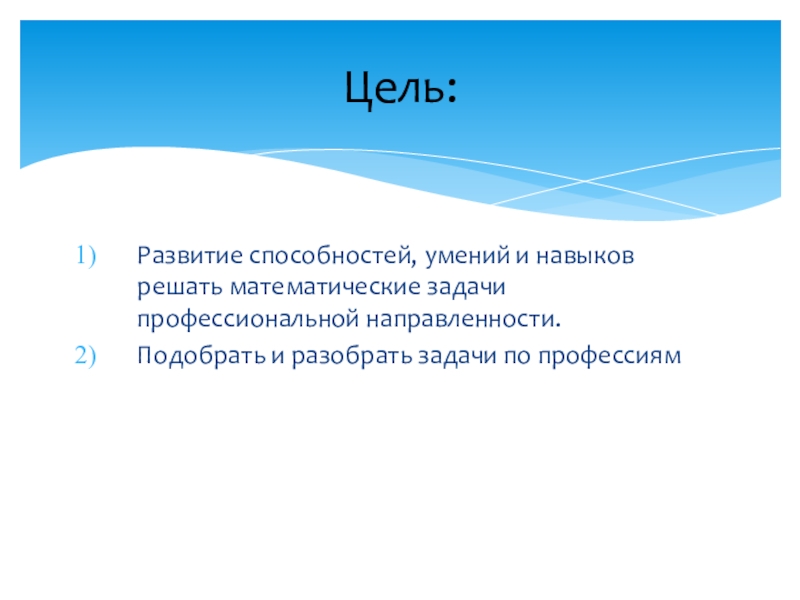 Цель:

1) Развитие способностей, умений и навыков решать математические задачи профессиональной направленности.
2) Подобрать и разобрать задачи по профессиям